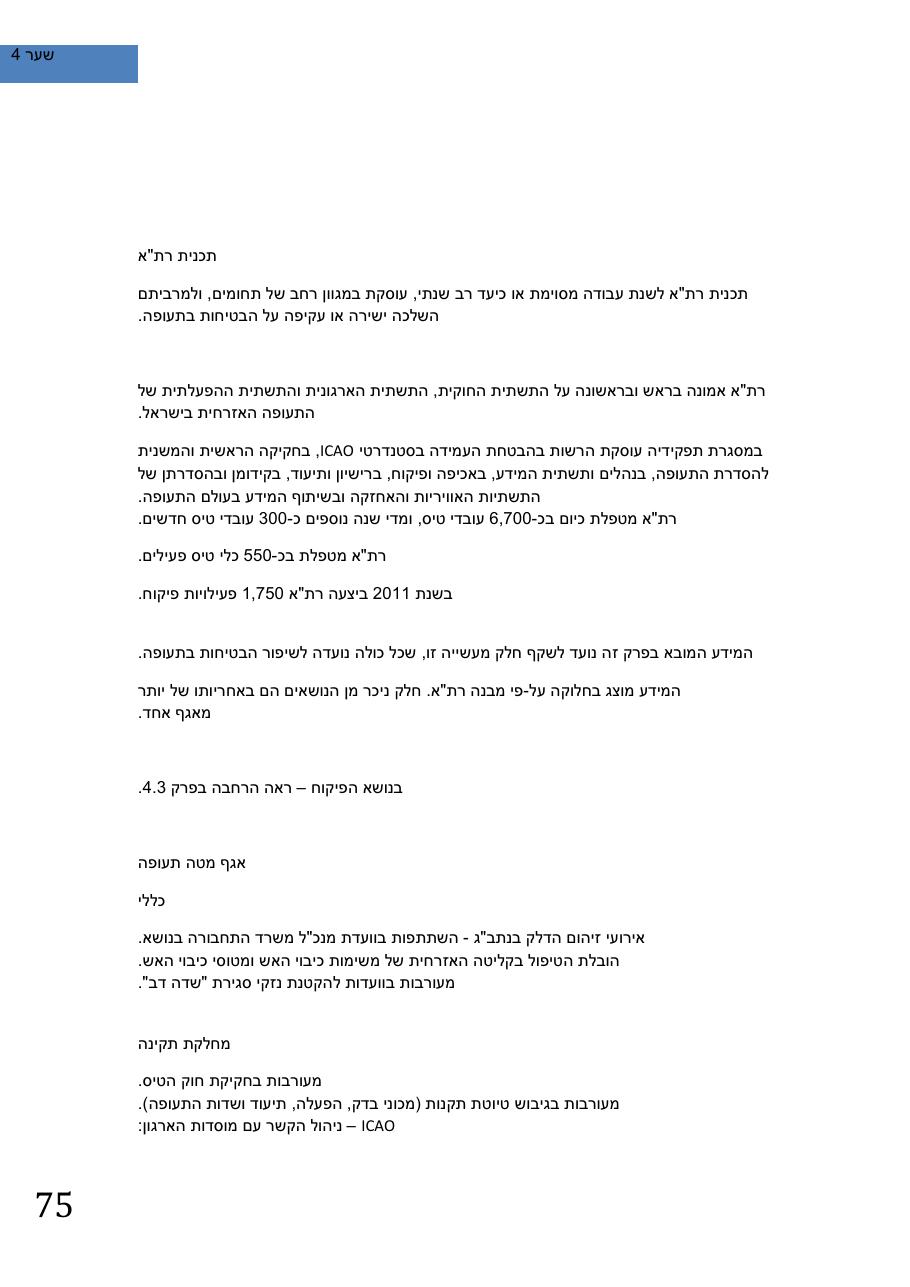 שער 4

תכנית רת"א

תכנית רת"א לשנת עבודה מסוימת או כיעד רב שנתי, עוסקת במגוון רחב של תחומים, ולמרביתם השלכה ישירה או עקיפה על הבטיחות בתעופה.

רת"א אמונה בראש ובראשונה על התשתית החוקית, התשתית הארגונית והתשתית ההפעלתית של התעופה האזרחית בישראל.

במסגרת תפקידיה עוסקת הרשות בהבטחת העמידה בסטנדרטי ICAO, בחקיקה הראשית והמשנית להסדרת התעופה, בנהלים ותשתית המידע, באכיפה ופיקוח, ברישיון ותיעוד, בקידומן ובהסדרתן של התשתיות האוויריות והאחזקה ובשיתוף המידע בעולם התעופה.
רת"א מטפלת כיום בכ-6,700 עובדי טיס, ומדי שנה נוספים כ-300 עובדי טיס חדשים.

רת"א מטפלת בכ-550 כלי טיס פעילים.

בשנת 2011 ביצעה רת"א 1,750 פעילויות פיקוח.

המידע המובא בפרק זה נועד לשקף חלק מעשייה זו, שכל כולה נועדה לשיפור הבטיחות בתעופה.

המידע מוצג בחלוקה על-פי מבנה רת"א. חלק ניכר מן הנושאים הם באחריותו של יותר מאגף אחד.

בנושא הפיקוח – ראה הרחבה בפרק 4.3.

אגף מטה תעופה

כללי

אירועי זיהום הדלק בנתב"ג - השתתפות בוועדת מנכ"ל משרד התחבורה בנושא.
הובלת הטיפול בקליטה האזרחית של משימות כיבוי האש ומטוסי כיבוי האש.
מעורבות בוועדות להקטנת נזקי סגירת "שדה דב".

מחלקת תקינה

מעורבות בחקיקת חוק הטיס.
מעורבות בגיבוש טיוטת תקנות (מכוני בדק, הפעלה, תיעוד ושדות התעופה).
ICAO – ניהול הקשר עם מוסדות הארגון:

75